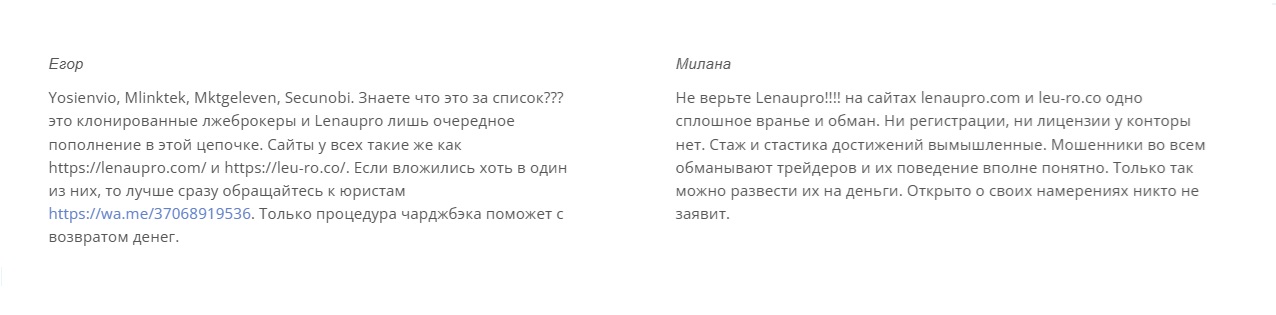 Егор

Yosienvio, Mlinktek, Mktgeleven, Secunobi. Знаете что это за список??? это клонированные лжеброкеры и Lenaupro лишь очередное пополнение в этой цепочке. Сайты у всех такие же как https://lenaupro.com/ и https://leu-ro.co/. Если вложились хоть в один из них, то лучше сразу обращайтесь к юристам https://wa.me/37068919536. Только процедура чарджбэка поможет с возвратом денег.

Милана

Не верьте Lenaupro!!!! на сайтах lenaupro.com и leu-ro.co одно сплошное вранье и обман. Ни регистрации, ни лицензии у конторы нет. Стаж и стастика достижений вымышленные. Мошенники во всем обманывают трейдеров и их поведение вполне понятно. Только так можно развести их на деньги. Открыто о своих намерениях никто не заявит.